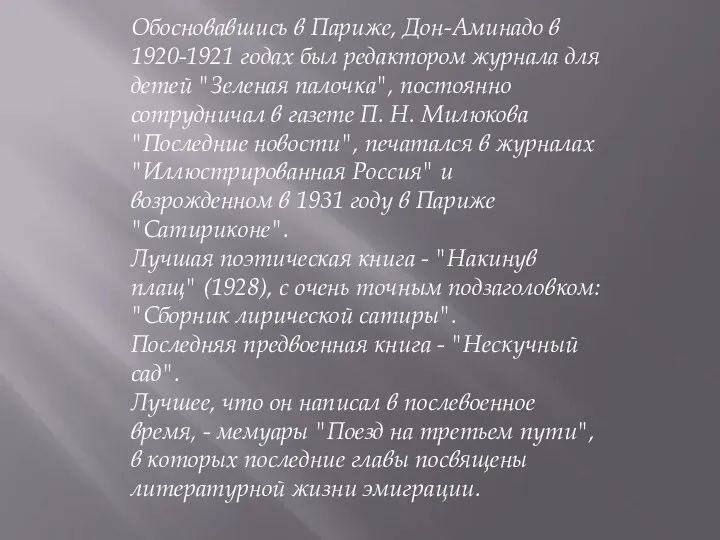 Обосновавшись в Париже, Дон-Аминадо в 1920-1921 годах был редактором журнала для детей "Зеленая палочка", постоянно сотрудничал в газете П. Н. Милюкова "Последние новости", печатался в журналах "Иллюстрированная Россия" и возрожденном в 1931 году в Париже "Сатириконе".
Лучшая поэтическая книга - "Накинув плащ" (1928), с очень точным подзаголовком: "Сборник лирической сатиры".
Последняя предвоенная книга - "Нескучный сад".
Лучшее, что он написал в послевоенное время, - мемуары "Поезд на третьем пути", в которых последние главы посвящены литературной жизни эмиграции.